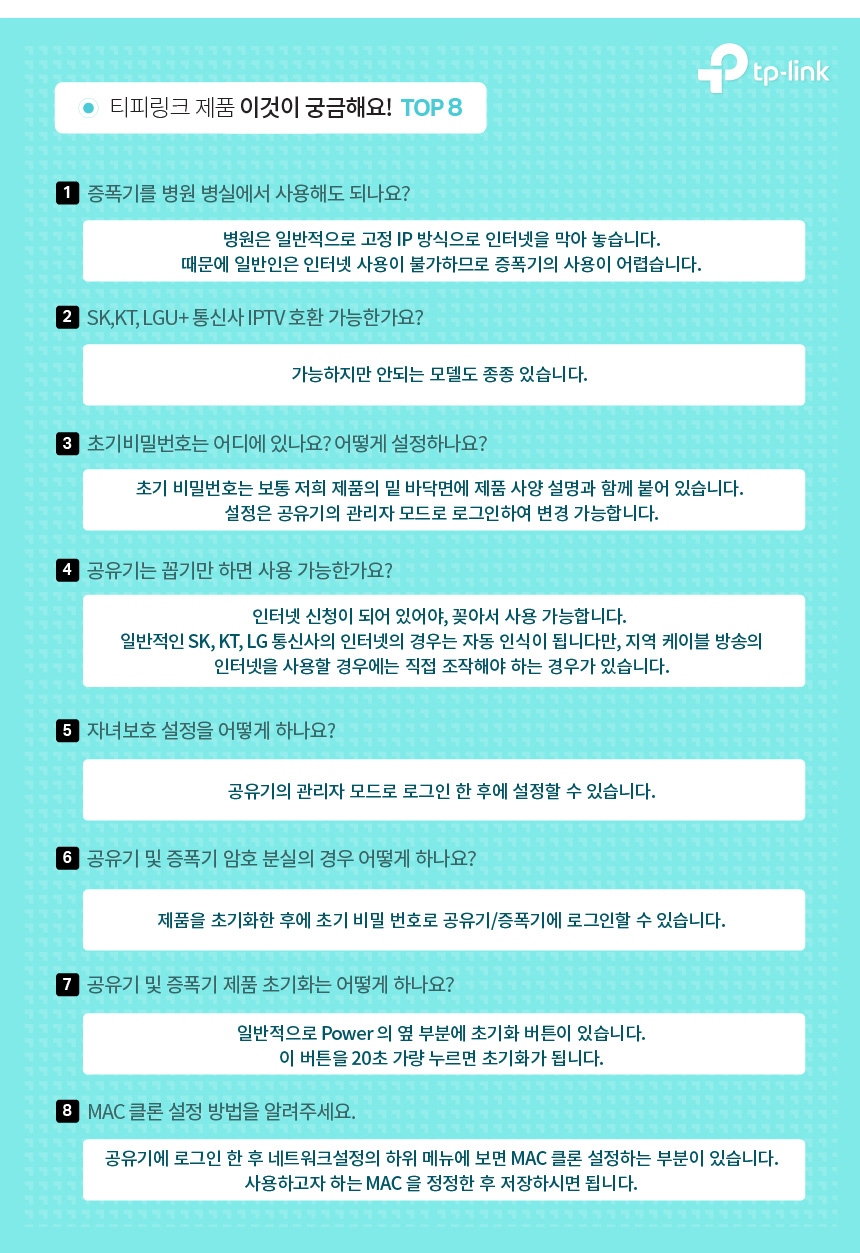 tp-link

티피링크 제품 이것이 궁금해요! TOP 8

1 증폭기를 병원 병실에서 사용해도 되나요?

병원은 일반적으로 고정 IP 방식으로 인터넷을 막아 놓습니다.
때문에 일반인은 인터넷 사용이 불가하므로 증폭기의 사용이 어렵습니다.

2 SK,KT, LGU+ 통신사 IPTV 호환 가능한가요?

가능하지만 안되는 모델도 종종 있습니다.

3 초기비밀번호는 어디에 있나요? 어떻게 설정하나요?

초기 비밀번호는 보통 저희 제품의 밑 바닥면에 제품 사양 설명과 함께 붙어 있습니다.
설정은 공유기의 관리자 모드로 로그인하여 변경 가능합니다.

4 공유기는 꼽기만 하면 사용 가능한가요?

인터넷 신청이 되어 있어야, 꽂아서 사용 가능합니다.
일반적인 SK, KT, LG 통신사의 인터넷의 경우는 자동 인식이 됩니다만, 지역 케이블 방송의 인터넷을 사용할 경우에는 직접 조작해야 하는 경우가 있습니다.

5 자녀보호 설정을 어떻게 하나요?

공유기의 관리자 모드로 로그인 한 후에 설정할 수 있습니다.

6 공유기 및 증폭기 암호 분실의 경우 어떻게 하나요?

제품을 초기화한 후에 초기 비밀 번호로 공유기/증폭기에 로그인할 수 있습니다.

7 공유기 및 증폭기 제품 초기화는 어떻게 하나요?

일반적으로 Power 의 옆 부분에 초기화 버튼이 있습니다.
이 버튼을 20초 가량 누르면 초기화가 됩니다.

8 MAC 클론 설정 방법을 알려주세요.

공유기에 로그인 한 후 네트워크설정의 하위 메뉴에 보면 MAC 클론 설정하는 부분이 있습니다.
사용하고자 하는 MAC 을 정정한 후 저장하시면 됩니다.